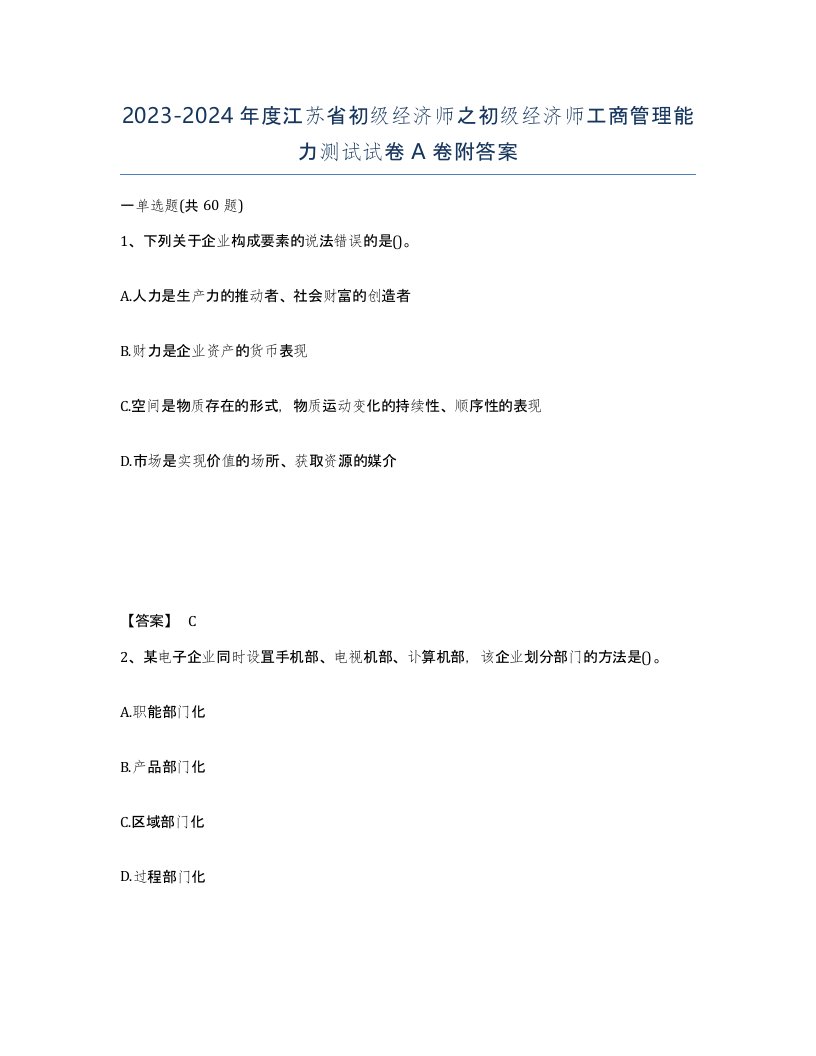 2023-2024年度江苏省初级经济师之初级经济师工商管理能力测试试卷A卷附答案

一单选题(共60题)

1、下列关于企业构成要素的说法错误的是()。

A.人力是生产力的推动者、社会财富的创造者

B.财力是企业资产的货币表现

C.空间是物质存在的形式，物质运动变化的持续性、顺序性的表现

D.市场是实现价值的场所、获取资源的媒介

【答案】 C

2、某电子企业同时设置手机部、电视机部、计算机部，该企业划分部门的方法是()。

A.职能部门化

B.产品部门化

C.区域部门化

D.过程部门化